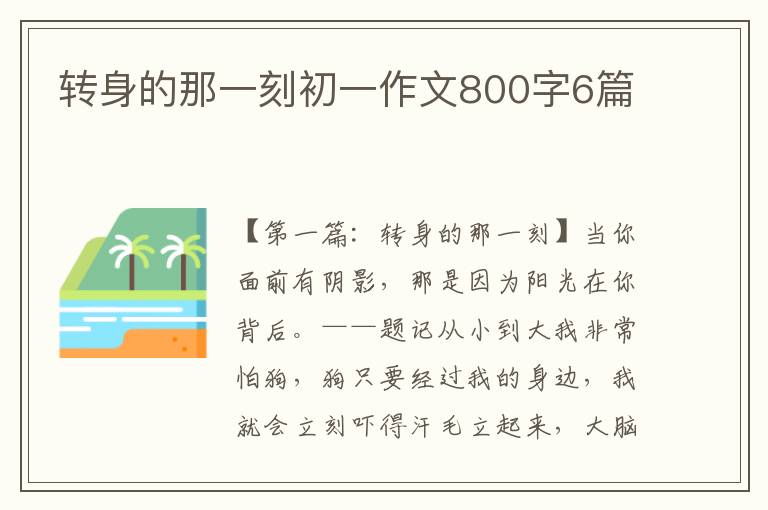 转身的那一刻初一作文800字6篇

【第一篇：转身的那一刻】当你面前有阴影，那是因为阳光在你背后。——题记从小到大我非常怕狗，狗只要经过我的身边，我就会立刻吓得汗毛立起来，大脑